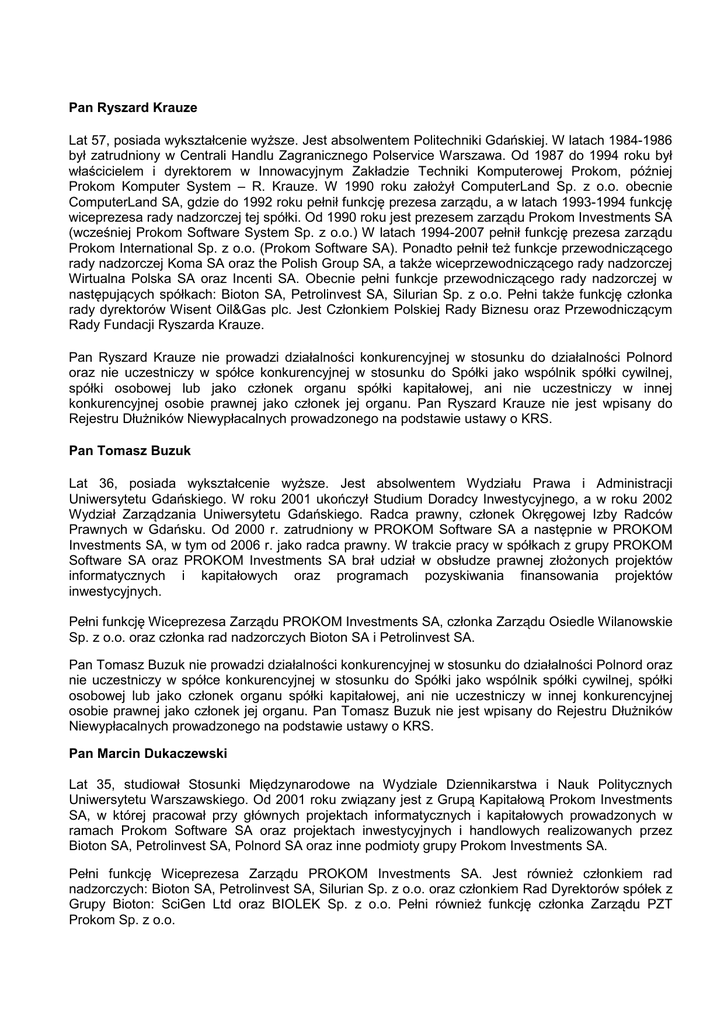 **Pan Ryszard Krauze**

Lat 57, posiada wykształcenie wyższe. Jest absolwentem Politechniki Gdańskiej. W latach 1984-1986 był zatrudniony w Centrali Handlu Zagranicznego Polservice Warszawa. Od 1987 do 1994 roku był właścicielem i dyrektorem w Innowacyjnym Zakładzie Techniki Komputerowej Prokom, później Prokom Komputer System – R. Krauze. W 1990 roku założył ComputerLand Sp. z o.o. obecnie ComputerLand SA, gdzie do 1992 roku pełnił funkcję prezesa zarządu, a w latach 1993-1994 funkcję wiceprezesa rady nadzorczej tej spółki. Od 1990 roku jest prezesem zarządu Prokom Investments SA (wcześniej Prokom Software System Sp. z o.o.) W latach 1994-2007 pełnił funkcję prezesa zarządu Prokom International Sp. z o.o. (Prokom Software SA). Ponadto pełnił też funkcje przewodniczącego rady nadzorczej Koma SA oraz the Polish Group SA, a także wiceprzewodniczącego rady nadzorczej Wirtualna Polska SA oraz Incenti SA. Obecnie pełni funkcje przewodniczącego rady nadzorczej w następujących spółkach: Bioton SA, Petrolinvest SA, Silurian Sp. z o.o. Pełni także funkcję członka rady dyrektorów Wisent Oil&Gas plc. Jest Członkiem Polskiej Rady Biznesu oraz Przewodniczącym Rady Fundacji Ryszarda Krauze.

Pan Ryszard Krauze nie prowadzi działalności konkurencyjnej w stosunku do działalności Polnord oraz nie uczestniczy w spółce konkurencyjnej w stosunku do Spółki jako wspólnik spółki cywilnej, spółki osobowej lub jako członek organu spółki kapitałowej, ani nie uczestniczy w innej konkurencyjnej osobie prawnej jako członek jej organu. Pan Ryszard Krauze nie jest wpisany do Rejestru Dłużników Niewypłacalnych prowadzonego na podstawie ustawy o KRS.

**Pan Tomasz Buzuk**

Lat 36, posiada wykształcenie wyższe. Jest absolwentem Wydziału Prawa i Administracji Uniwersytetu Gdańskiego. W roku 2001 ukończył Studium Doradcy Inwestycyjnego, a w roku 2002 Wydział Zarządzania Uniwersytetu Gdańskiego. Radca prawny, członek Okręgowej Izby Radców Prawnych w Gdańsku. Od 2000 r. zatrudniony w PROKOM Software SA a następnie w PROKOM Investments SA, w tym od 2006 r. jako radca prawny. W trakcie pracy w spółkach z grupy PROKOM Software SA oraz PROKOM Investments SA brał udział w obsłudze prawnej złożonych projektów informatycznych i kapitałowych oraz programach pozyskiwania finansowania projektów inwestycyjnych.

Pełni funkcję Wiceprezesa Zarządu PROKOM Investments SA, członka Zarządu Osiedle Wilanowskie Sp. z o.o. oraz członka rad nadzorczych Bioton SA i Petrolinvest SA.

Pan Tomasz Buzuk nie prowadzi działalności konkurencyjnej w stosunku do działalności Polnord oraz nie uczestniczy w spółce konkurencyjnej w stosunku do Spółki jako wspólnik spółki cywilnej, spółki osobowej lub jako członek organu spółki kapitałowej, ani nie uczestniczy w innej konkurencyjnej osobie prawnej jako członek jej organu. Pan Tomasz Buzuk nie jest wpisany do Rejestru Dłużników Niewypłacalnych prowadzonego na podstawie ustawy o KRS.

**Pan Marcin Dukaczewski**

Lat 35, studiował Stosunki Międzynarodowe na Wydziale Dziennikarstwa i Nauk Politycznych Uniwersytetu Warszawskiego. Od 2001 roku związany jest z Grupą Kapitałową Prokom Investments SA, w której pracował przy głównych projektach informatycznych i kapitałowych prowadzonych w ramach Prokom Software SA oraz projektach inwestycyjnych i handlowych realizowanych przez Bioton SA, Petrolinvest SA, Polnord SA oraz inne podmioty grupy Prokom Investments SA.

Pełni funkcję Wiceprezesa Zarządu PROKOM Investments SA. Jest również członkiem rad nadzorczych: Bioton SA, Petrolinvest SA, Silurian Sp. z o.o. oraz członkiem Rad Dyrektorów spółek z Grupy Bioton: SciGen Ltd oraz BIOLEK Sp. z o.o. Pełni również funkcję członka Zarządu PZT Prokom Sp. z o.o.